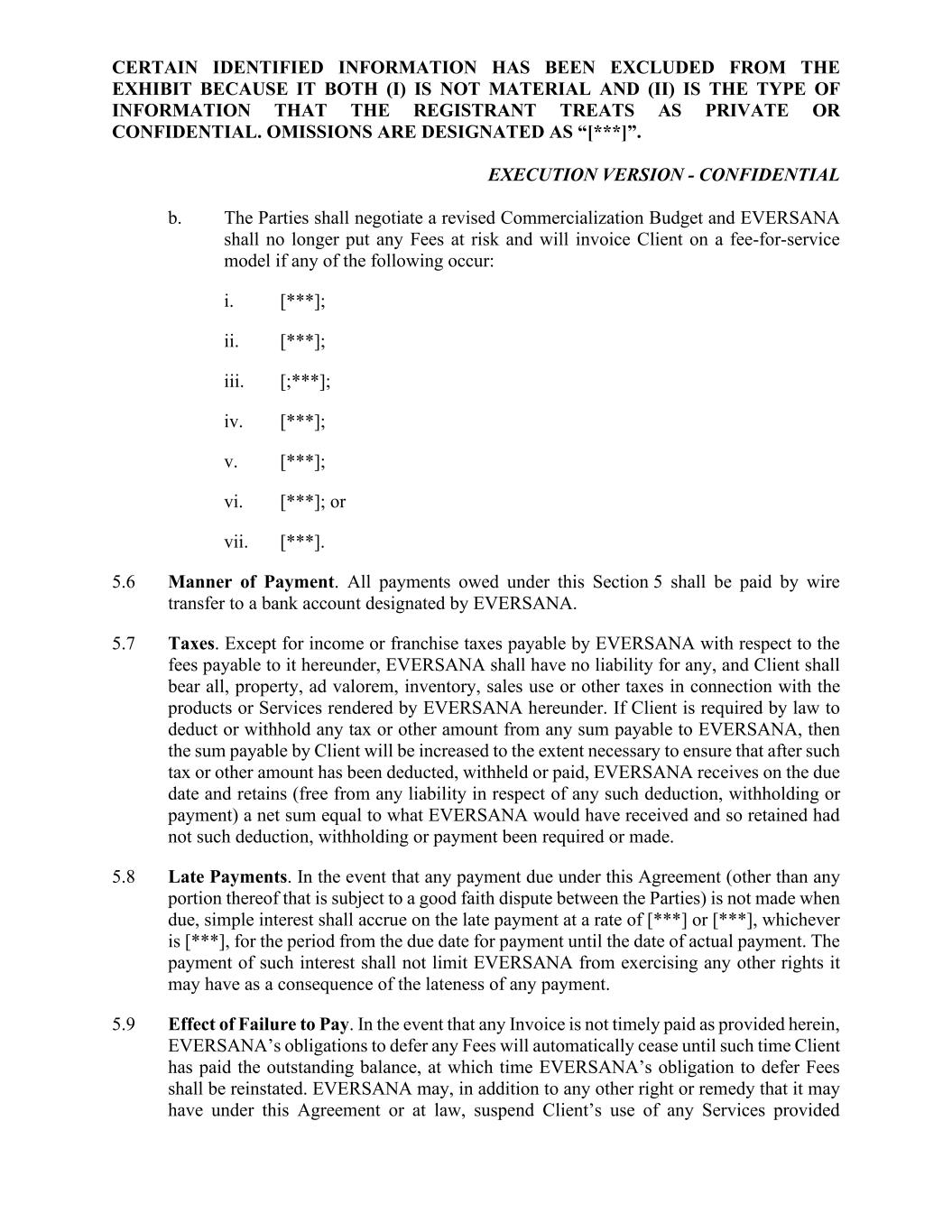 CERTAIN IDENTIFIED INFORMATION HAS BEEN EXCLUDED FROM THE EXHIBIT BECAUSE IT BOTH (I) IS NOT MATERIAL AND (II) IS THE TYPE OF INFORMATION THAT THE REGISTRANT TREATS AS PRIVATE OR CONFIDENTIAL. OMISSIONS ARE DESIGNATED AS “[***]”.

EXECUTION VERSION - CONFIDENTIAL

b. The Parties shall negotiate a revised Commercialization Budget and EVERSANA shall no longer put any Fees at risk and will invoice Client on a fee-for-service model if any of the following occur:

i. [***];

ii. [***];

iii. [;***];

iv. [***];

v. [***];

vi. [***]; or

vii. [***].

5.6 Manner of Payment. All payments owed under this Section 5 shall be paid by wire transfer to a bank account designated by EVERSANA.

5.7 Taxes. Except for income or franchise taxes payable by EVERSANA with respect to the fees payable to it hereunder, EVERSANA shall have no liability for any, and Client shall bear all, property, ad valorem, inventory, sales use or other taxes in connection with the products or Services rendered by EVERSANA hereunder. If Client is required by law to deduct or withhold any tax or other amount from any sum payable to EVERSANA, then the sum payable by Client will be increased to the extent necessary to ensure that after such tax or other amount has been deducted, withheld or paid, EVERSANA receives on the due date and retains (free from any liability in respect of any such deduction, withholding or payment) a net sum equal to what EVERSANA would have received and so retained had not such deduction, withholding or payment been required or made.

5.8 Late Payments. In the event that any payment due under this Agreement (other than any portion thereof that is subject to a good faith dispute between the Parties) is not made when due, simple interest shall accrue on the late payment at a rate of [***] or [***], whichever is [***], for the period from the due date for payment until the date of actual payment. The payment of such interest shall not limit EVERSANA from exercising any other rights it may have as a consequence of the lateness of any payment.

5.9 Effect of Failure to Pay. In the event that any Invoice is not timely paid as provided herein, EVERSANA’s obligations to defer any Fees will automatically cease until such time Client has paid the outstanding balance, at which time EVERSANA’s obligation to defer Fees shall be reinstated. EVERSANA may, in addition to any other right or remedy that it may have under this Agreement or at law, suspend Client’s use of any Services provided